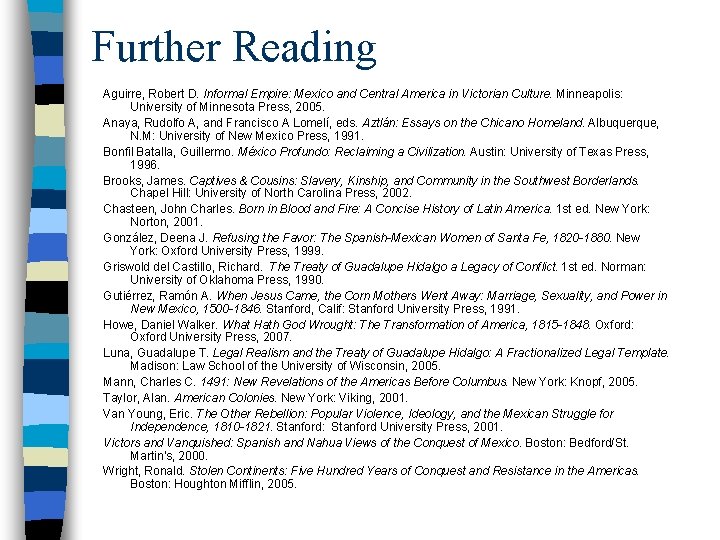 Further Reading

Aguirre, Robert D. Informal Empire: Mexico and Central America in Victorian Culture. Minneapolis: University of Minnesota Press, 2005.

Anaya, Rudolfo A, and Francisco A Lomelí, eds. Aztlán: Essays on the Chicano Homeland. Albuquerque, N.M: University of New Mexico Press, 1991.

Bonfil Batalla, Guillermo. México Profundo: Reclaiming a Civilization. Austin: University of Texas Press, 1996.

Brooks, James. Captives & Cousins: Slavery, Kinship, and Community in the Southwest Borderlands. Chapel Hill: University of North Carolina Press, 2002.

Chasteen, John Charles. Born in Blood and Fire: A Concise History of Latin America. 1st ed. New York: Norton, 2001.

González, Deena J. Refusing the Favor: The Spanish-Mexican Women of Santa Fe, 1820-1880. New York: Oxford University Press, 1999.

Griswold del Castillo, Richard. The Treaty of Guadalupe Hidalgo a Legacy of Conflict. 1st ed. Norman: University of Oklahoma Press, 1990.

Gutiérrez, Ramón A. When Jesus Came, the Corn Mothers Went Away: Marriage, Sexuality, and Power in New Mexico, 1500-1846. Stanford, Calif: Stanford University Press, 1991.

Howe, Daniel Walker. What Hath God Wrought: The Transformation of America, 1815-1848. Oxford: Oxford University Press, 2007.

Luna, Guadalupe T. Legal Realism and the Treaty of Guadalupe Hidalgo: A Fractionalized Legal Template. Madison: Law School of the University of Wisconsin, 2005.

Mann, Charles C. 1491: New Revelations of the Americas Before Columbus. New York: Knopf, 2005.

Taylor, Alan. American Colonies. New York: Viking, 2001.

Van Young, Eric. The Other Rebellion: Popular Violence, Ideology, and the Mexican Struggle for Independence, 1810-1821. Stanford: Stanford University Press, 2001.

Victors and Vanquished: Spanish and Nahua Views of the Conquest of Mexico. Boston: Bedford/St. Martin's, 2000.

Wright, Ronald. Stolen Continents: Five Hundred Years of Conquest and Resistance in the Americas. Boston: Houghton Mifflin, 2005.